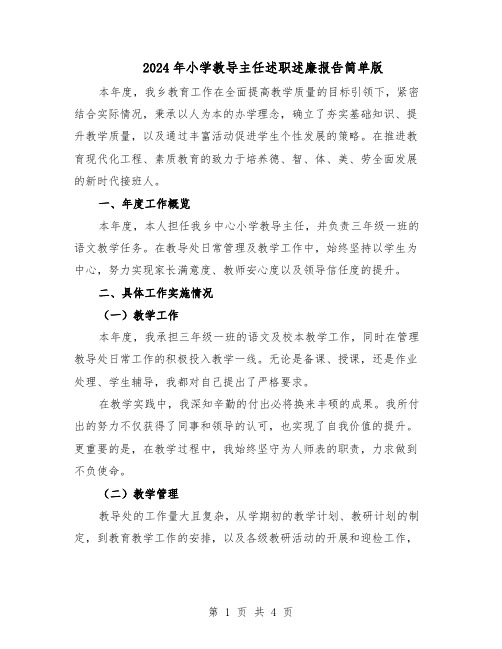 2024年小学教导主任述职述廉报告简单版

本年度，我乡教育工作在全面提高教学质量的目标引领下，紧密结合实际情况，秉承以人为本的办学理念，确立了夯实基础知识、提升教学质量，以及通过丰富活动促进学生个性发展的策略。在推进教育现代化工程、素质教育的致力于培养德、智、体、美、劳全面发展的新时代接班人。

一、年度工作概览

本年度，本人担任我乡中心小学教导主任，并负责三年级一班的语文教学任务。在教导处日常管理及教学工作中，始终坚持以学生为中心，努力实现家长满意度、教师安心度以及领导信任度的提升。

二、具体工作实施情况

（一）教学工作

本年度，我承担三年级一班的语文及校本教学工作，同时在管理教导处日常工作的积极投入教学一线。无论是备课、授课，还是作业处理、学生辅导，我都对自己提出了严格要求。

在教学实践中，我深知辛勤的付出必将换来丰硕的成果。我所付出的努力不仅获得了同事和领导的认可，也实现了自我价值的提升。更重要的是，在教学过程中，我始终坚守为人师表的职责，力求做到不负使命。

（二）教学管理

教导处的工作量大且复杂，从学期初的教学计划、教研计划的制定，到教育教学工作的安排，以及各级教研活动的开展和迎检工作，

第 1 页 共 4 页